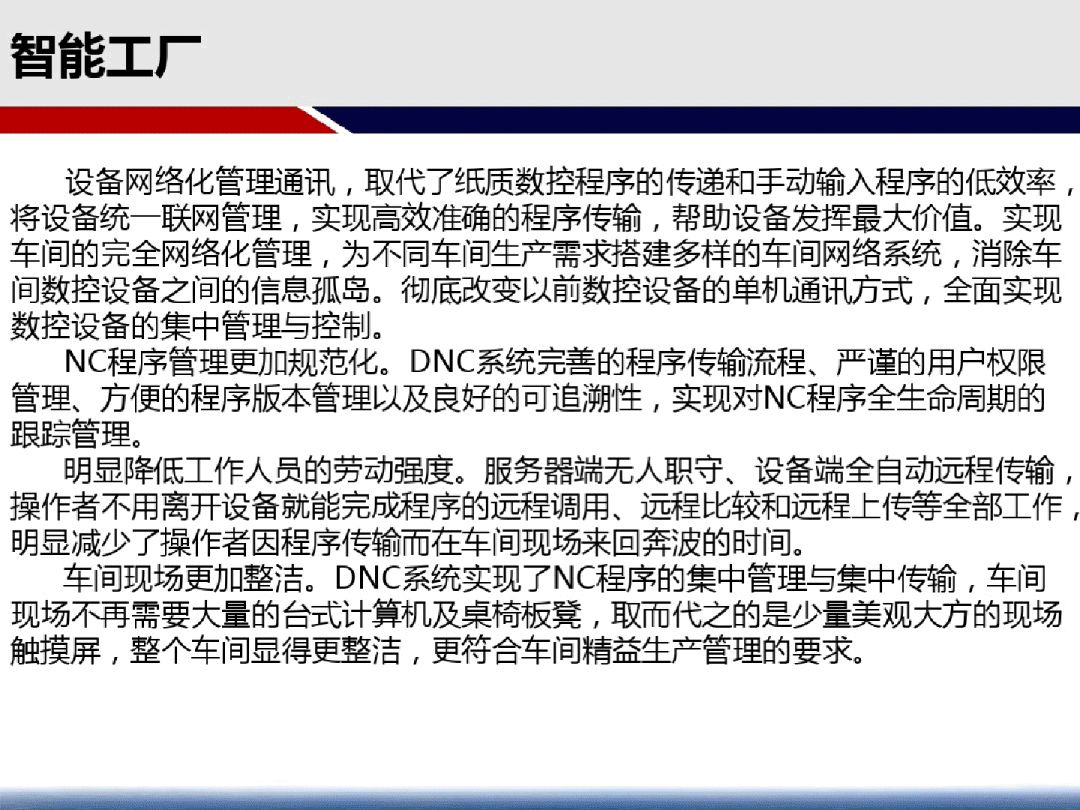 智能工厂

设备网络化管理通讯，取代了纸质数控程序的传递和手动输入程序的低效率，将设备统一联网管理，实现高效准确的程序传输，帮助设备发挥最大价值。实现车间的完全网络化管理，为不同车间生产需求搭建多样的车间网络系统，消除车间数控设备之间的信息孤岛。彻底改变以前数控设备的单机通讯方式，全面实现数控设备的集中管理与控制。

NC程序管理更加规范化。DNC系统完善的程序传输流程、严谨的用户权限管理、方便的程序版本管理以及良好的可追溯性，实现对NC程序全生命周期的跟踪管理。

明显降低工作人员的劳动强度。服务器端无人职守、设备端全自动远程传输，操作者不用离开设备就能完成程序的远程调用、远程比较和远程上传等全部工作，明显减少了操作者因程序传输而在车间现场来回奔波的时间。

车间现场更加整洁。DNC系统实现了NC程序的集中管理与集中传输，车间现场不再需要大量的台式计算机及桌椅板凳，取而代之的是少量美观大方的现场触摸屏，整个车间显得更整洁，更符合车间精益生产管理的要求。